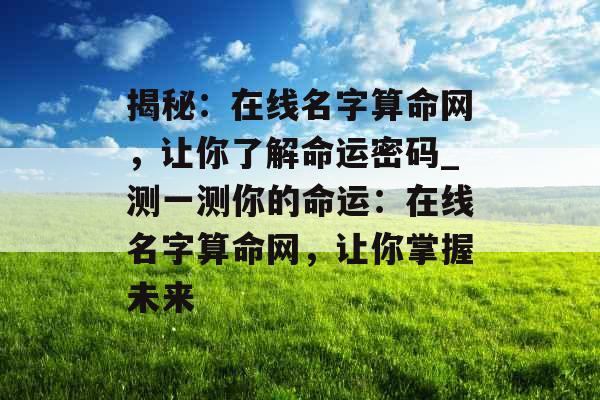 揭秘：在线名字算命网，让你了解命运密码_测一测你的命运：在线名字算命网，让你掌握未来